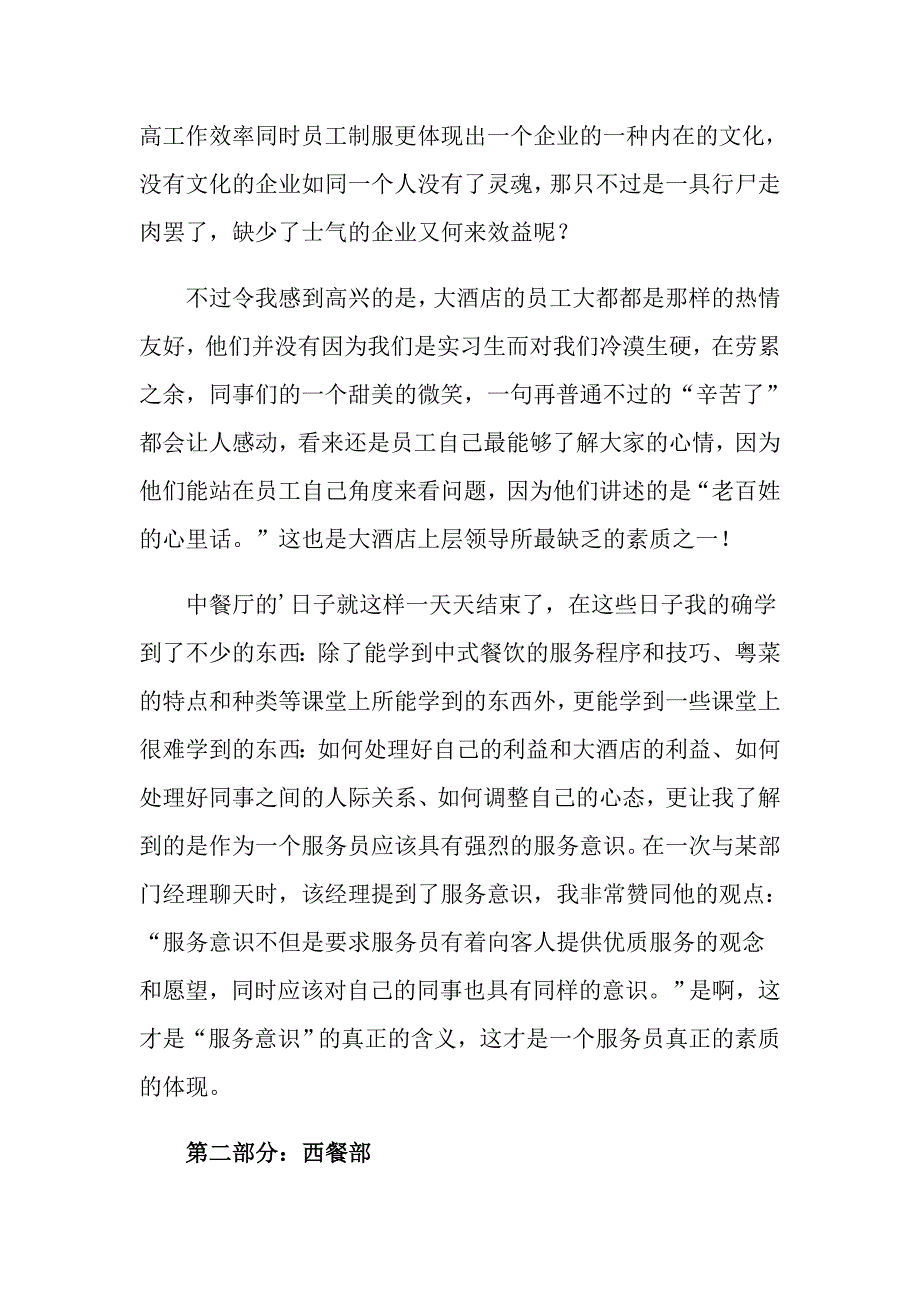 高工作效率同时员工制服更体现出一个企业的一种内在的文化，没有文化的企业如同一个人没有了灵魂，那只不过是一具行尸走肉罢了，缺少了士气的企业又何来效益呢？

不过令我感到高兴的是，大酒店的员工大都都是那样的热情友好，他们并没有因为我们是实习生而对我们冷漠生硬，在劳累之余，同事们的一个甜美的微笑，一句再普通不过的“辛苦了”都会让人感动，看来还是员工自己最能够了解大家的心情，因为他们能站在员工自己角度来看问题，因为他们讲述的是“老百姓的心里话。”这也是大酒店上层领导所最缺乏的素质之一！

中餐厅的’日子就这样一天天结束了，在这些日子我的确学到了不少的东西：除了能学到中式餐饮的服务程序和技巧、粤菜的特点和种类等课堂上所能学到的东西外，更能学到一些课堂上很难学到的东西：如何处理好自己的利益和大酒店的利益、如何处理好同事之间的人际关系、如何调整自己的心态，更让我了解到的是作为一个服务员应该具有强烈的服务意识。在一次与某部门经理聊天时，该经理提到了服务意识，我非常赞同他的观点：“服务意识不但是要求服务员有着向客人提供优质服务的观念和愿望，同时应该对自己的同事也具有同样的意识。”是啊，这才是“服务意识”的真正的含义，这才是一个服务员真正的素质的体现。

第二部分：西餐部